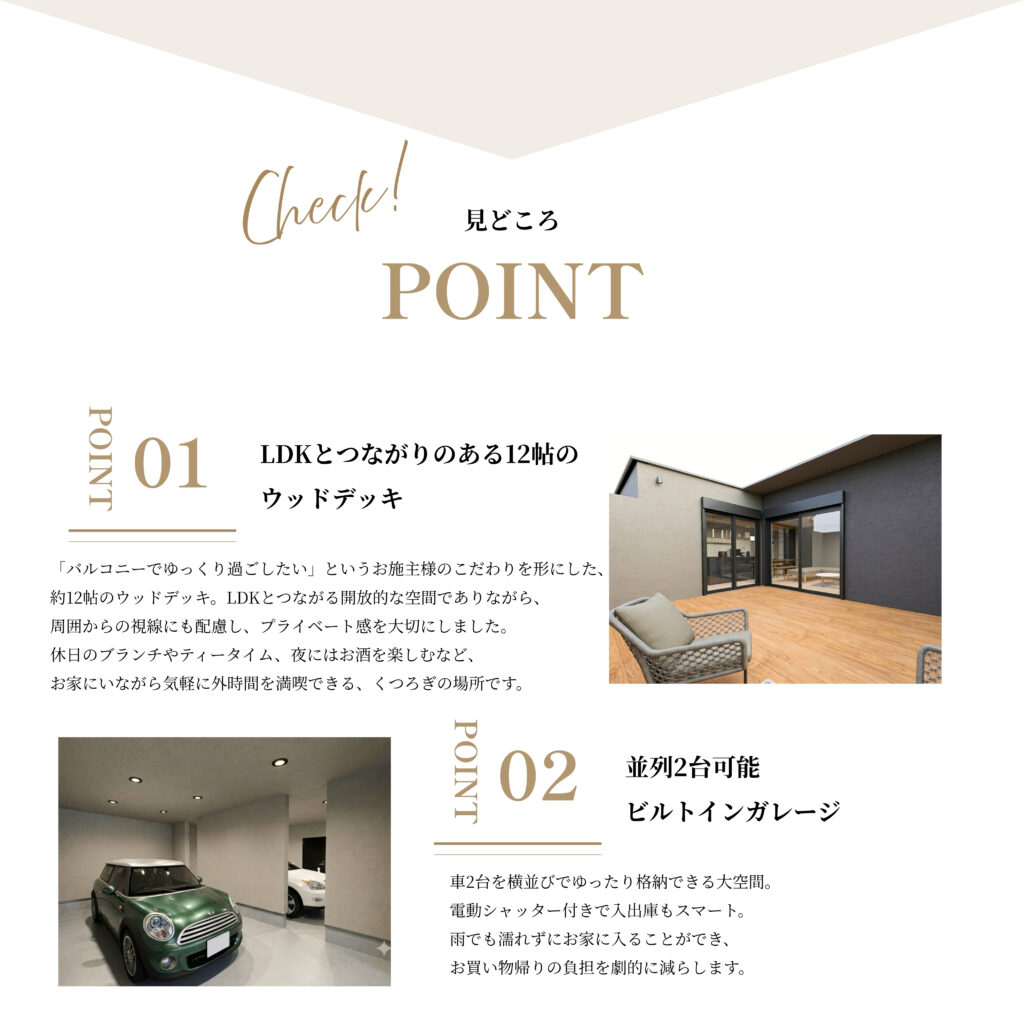 Check!

見どころ

POINT

POINT 01

LDKとつながりのある12帖のウッドデッキ

「バルコニーでゆっくり過ごしたい」というお施主様のこだわりを形にした、約12帖のウッドデッキ。LDKとつながる開放的な空間でありながら、周囲からの視線にも配慮し、プライベート感を大切にしました。休日のブランチやティータイム、夜にはお酒を楽しむなど、お家にいながら気軽に外時間を満喫できる、くつろぎの場所です。

POINT 02

並列2台可能 ビルトインガレージ

車2台を横並びでゆったり格納できる大空間。電動シャッター付きで入出庫もスマート。雨でも濡れずにお家に入ることができ、お買い物帰りの負担を劇的に減らします。